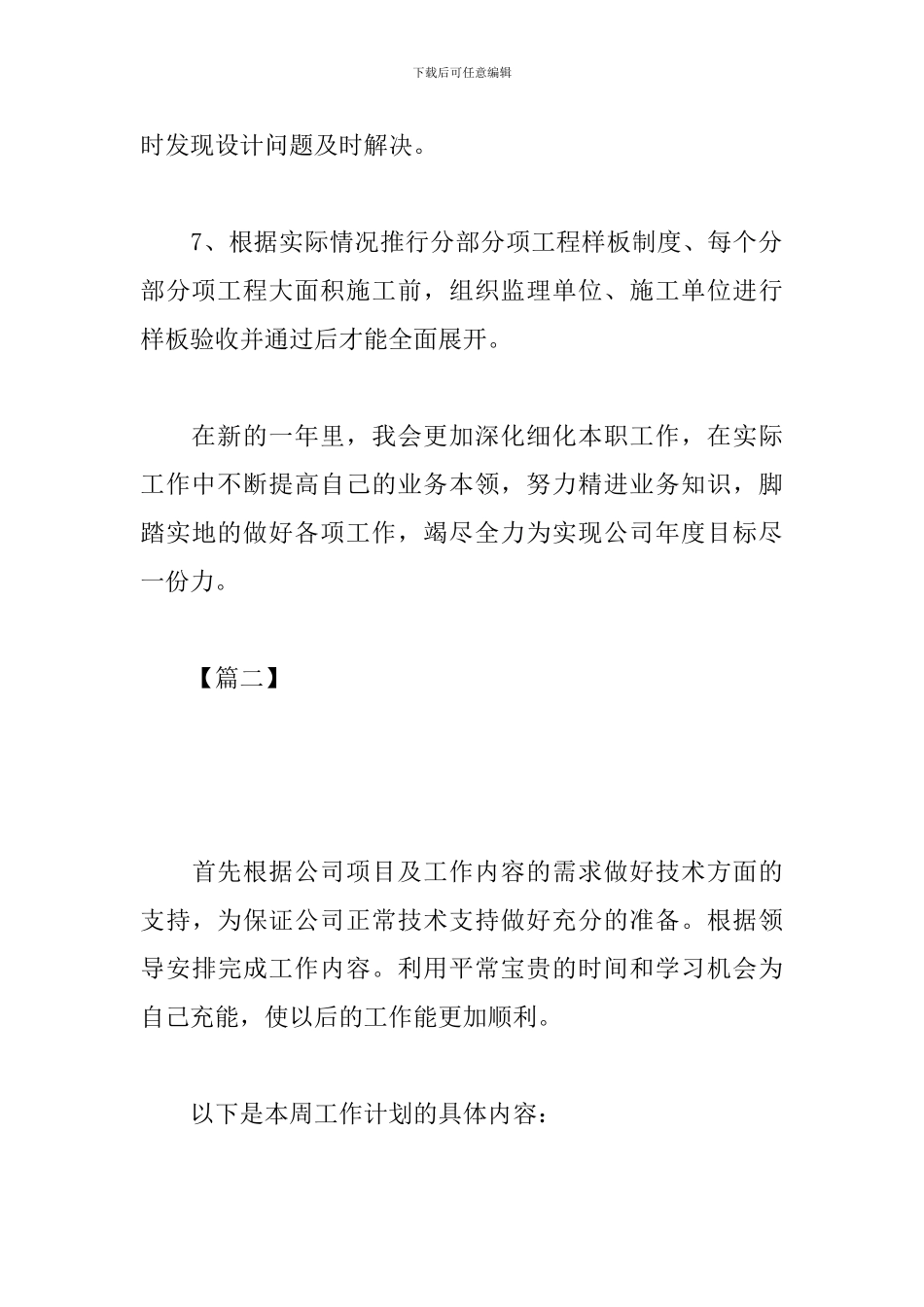 下载后可任意编辑

时发现设计问题及时解决。

7、根据实际情况推行分部分项工程样板制度、每个分部分项工程大面积施工前，组织监理单位、施工单位进行样板验收并通过后才能全面展开。

在新的一年里，我会更加深化细化本职工作，在实际工作中不断提高自己的业务本领，努力精进业务知识，脚踏实地的做好各项工作，竭尽全力为实现公司年度目标尽一份力。

【篇二】

首先根据公司项目及工作内容的需求做好技术方面的支持，为保证公司正常技术支持做好充分的准备。根据领导安排完成工作内容。利用平常宝贵的时间和学习机会为自己充能，使以后的工作能更加顺利。

以下是本周工作计划的具体内容：